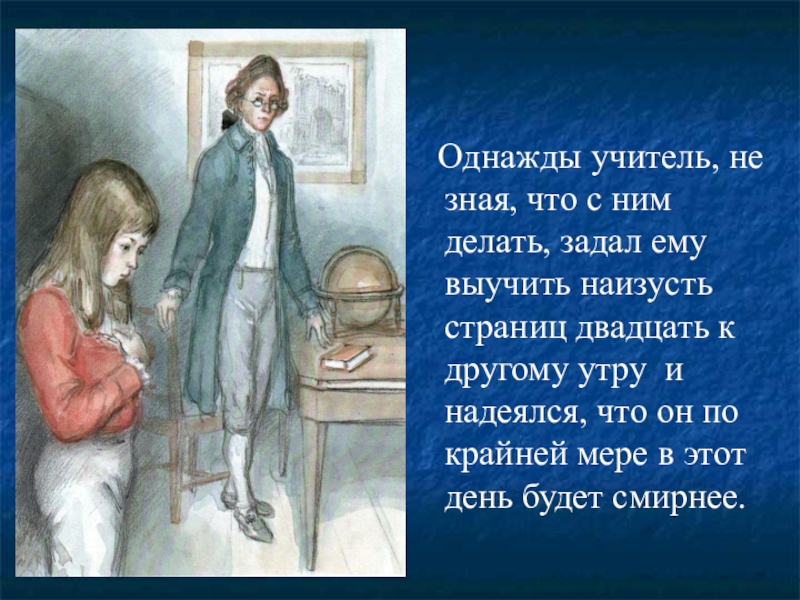 Однажды учитель, не зная, что с ним делать, задал ему выучить наизусть страниц двадцать к другому утру и надеялся, что он по крайней мере в этот день будет смирнее.